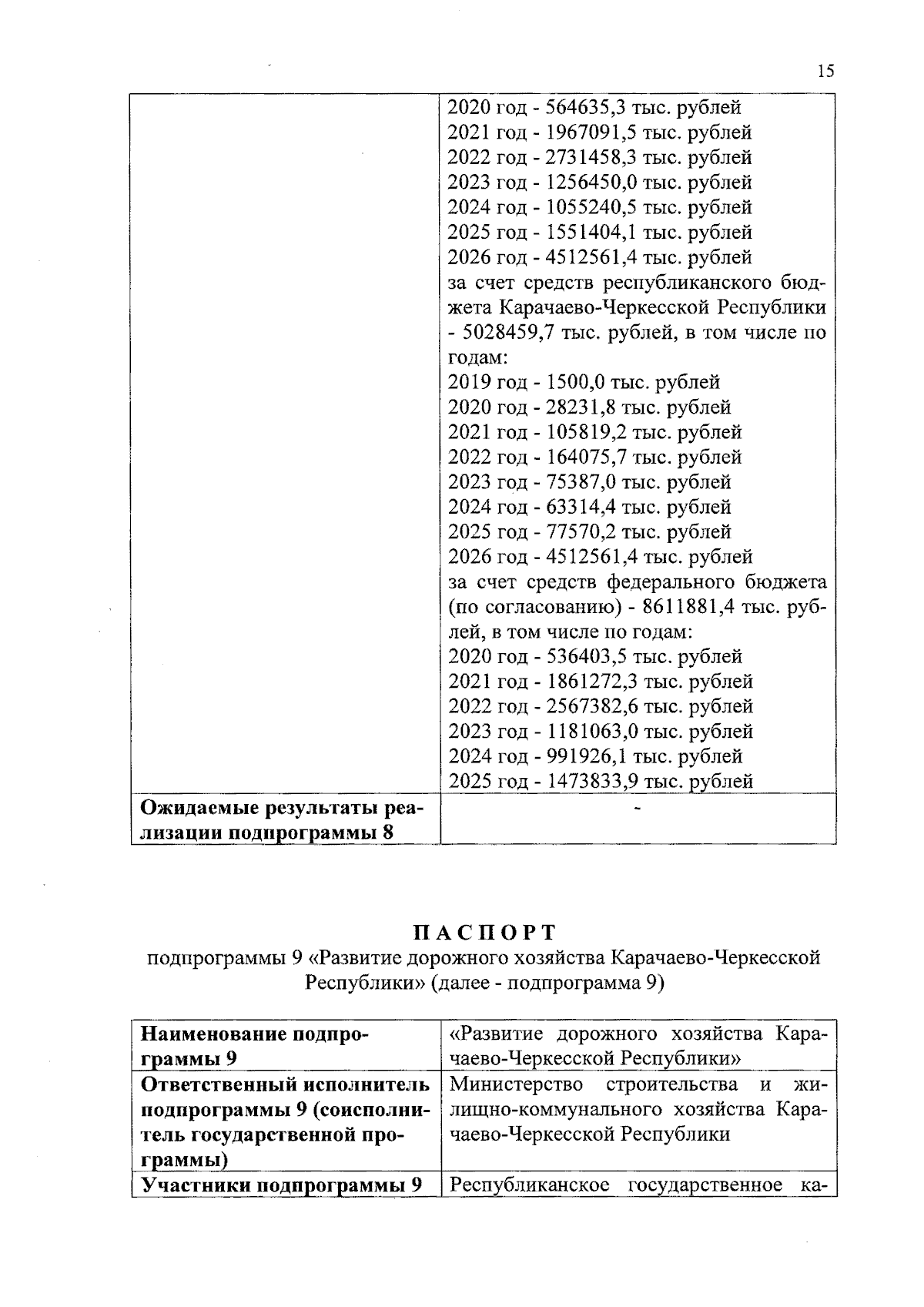 15

|  |  |
|---|---|
|  | 2020 год - 564635,3 тыс. рублей<br>2021 год - 1967091,5 тыс. рублей<br>2022 год - 2731458,3 тыс. рублей<br>2023 год - 1256450,0 тыс. рублей<br>2024 год - 1055240,5 тыс. рублей<br>2025 год - 1551404,1 тыс. рублей<br>2026 год - 4512561,4 тыс. рублей<br>за счет средств республиканского бюджета Карачаево-Черкесской Республики - 5028459,7 тыс. рублей, в том числе по годам:<br>2019 год - 1500,0 тыс. рублей<br>2020 год - 28231,8 тыс. рублей<br>2021 год - 105819,2 тыс. рублей<br>2022 год - 164075,7 тыс. рублей<br>2023 год - 75387,0 тыс. рублей<br>2024 год - 63314,4 тыс. рублей<br>2025 год - 77570,2 тыс. рублей<br>2026 год - 4512561,4 тыс. рублей<br>за счет средств федерального бюджета (по согласованию) - 8611881,4 тыс. рублей, в том числе по годам:<br>2020 год - 536403,5 тыс. рублей<br>2021 год - 1861272,3 тыс. рублей<br>2022 год - 2567382,6 тыс. рублей<br>2023 год - 1181063,0 тыс. рублей<br>2024 год - 991926,1 тыс. рублей<br>2025 год - 1473833,9 тыс. рублей |
| **Ожидаемые результаты реализации подпрограммы 8** | - |

**ПАСПОРТ**
подпрограммы 9 «Развитие дорожного хозяйства Карачаево-Черкесской Республики» (далее - подпрограмма 9)

|  |  |
|---|---|
| **Наименование подпрограммы 9** | «Развитие дорожного хозяйства Карачаево-Черкесской Республики» |
| **Ответственный исполнитель подпрограммы 9 (соисполнитель государственной программы)** | Министерство строительства и жилищно-коммунального хозяйства Карачаево-Черкесской Республики |
| **Участники подпрограммы 9** | Республиканское государственное ка- |